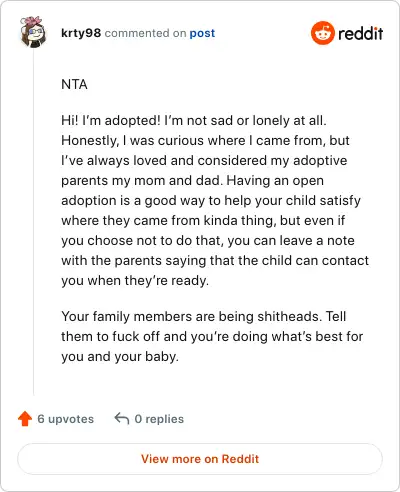 krty98 commented on post

reddit

NTA

Hi! I'm adopted! I'm not sad or lonely at all. Honestly, I was curious where I came from, but I've always loved and considered my adoptive parents my mom and dad. Having an open adoption is a good way to help your child satisfy where they came from kinda thing, but even if you choose not to do that, you can leave a note with the parents saying that the child can contact you when they're ready.

Your family members are being shitheads. Tell them to fuck off and you're doing what's best for you and your baby.

6 upvotes 0 replies

View more on Reddit